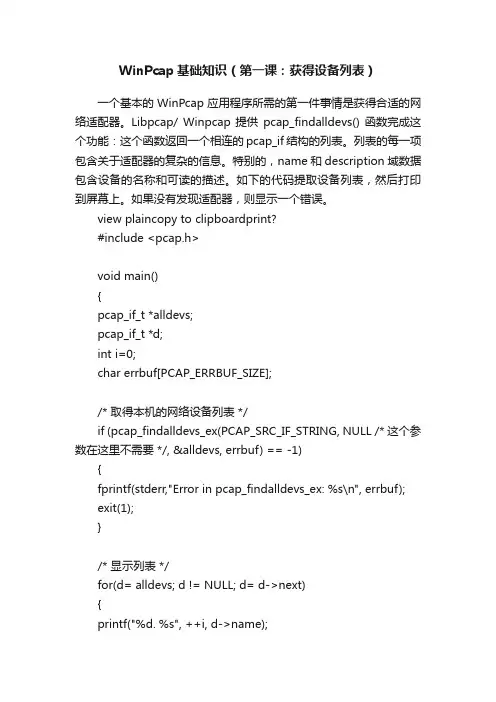 WinPcap 基础知识（第一课：获得设备列表）

一个基本的 WinPcap 应用程序所需的第一件事情是获得合适的网络适配器。Libpcap/ Winpcap 提供 pcap_findalldevs() 函数完成这个功能：这个函数返回一个相连的 pcap_if 结构的列表。列表的每一项包含关于适配器的复杂的信息。特别的，name 和 description 域数据包含设备的名称和可读的描述。如下的代码提取设备列表，然后打印到屏幕上。如果没有发现适配器，则显示一个错误。

view plaincopy to clipboardprint?
#include <pcap.h>

void main()
{
pcap_if_t *alldevs;
pcap_if_t *d;
int i=0;
char errbuf[PCAP_ERRBUF_SIZE];

/* 取得本机的网络设备列表 */
if (pcap_findalldevs_ex(PCAP_SRC_IF_STRING, NULL /* 这个参数在这里不需要 */, &alldevs, errbuf) == -1)
{
fprintf(stderr,"Error in pcap_findalldevs_ex: %s\n", errbuf);
exit(1);
}

/* 显示列表 */
for(d= alldevs; d != NULL; d= d->next)
{
printf("%d. %s", ++i, d->name);